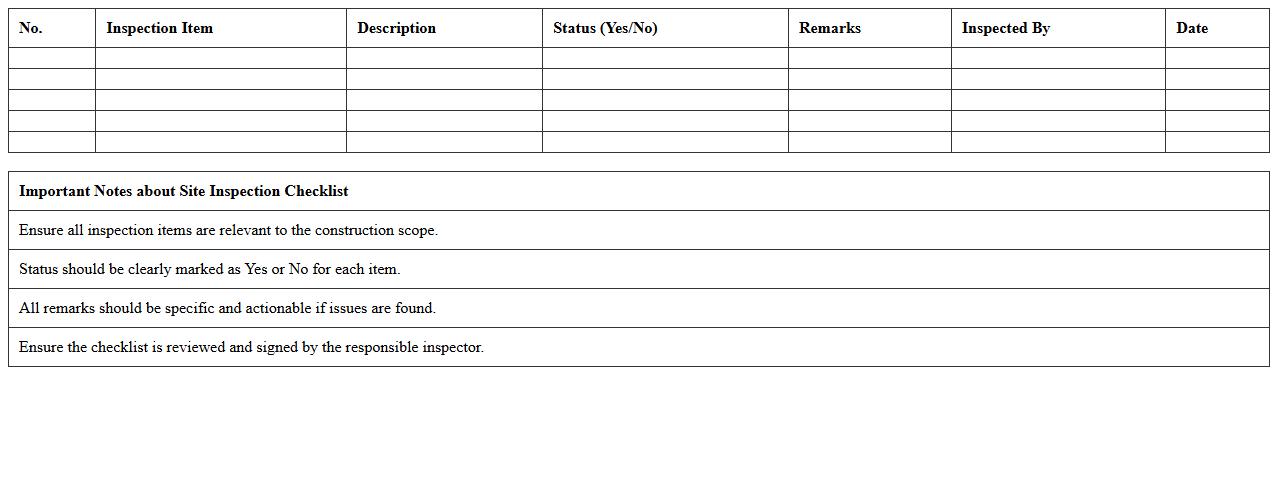 | No. | Inspection Item | Description | Status (Yes/No) | Remarks | Inspected By | Date |
|---|---|---|---|---|---|---|
| | | | | | | |
| | | | | | | |
| | | | | | | |
| | | | | | | |
| | | | | | | |

| Important Notes about Site Inspection Checklist |
|---|
| Ensure all inspection items are relevant to the construction scope. |
| Status should be clearly marked as Yes or No for each item. |
| All remarks should be specific and actionable if issues are found. |
| Ensure the checklist is reviewed and signed by the responsible inspector. |